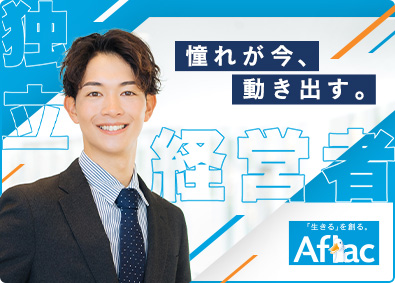 独立

憧れが今、
動き出す。

経営者

「生きる」を創る。
Aflac